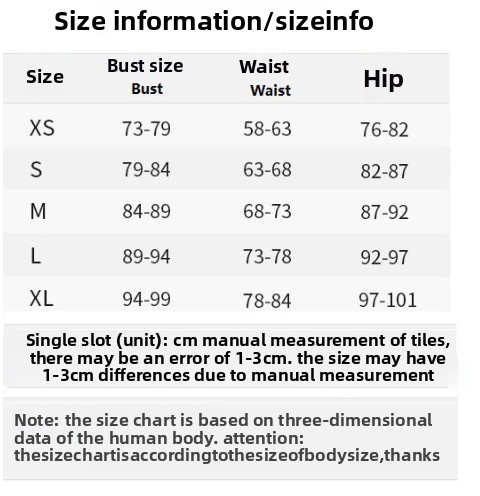 Size information/sizeinfo

| Size | Bust size Bust | Waist Waist | Hip |
|---|---|---|---|
| XS | 73-79 | 58-63 | 76-82 |
| S | 79-84 | 63-68 | 82-87 |
| M | 84-89 | 68-73 | 87-92 |
| L | 89-94 | 73-78 | 92-97 |
| XL | 94-99 | 78-84 | 97-101 |

Single slot (unit): cm manual measurement of tiles, there may be an error of 1-3cm. the size may have 1-3cm differences due to manual measurement

Note: the size chart is based on three-dimensional data of the human body. attention: thesizechartisaccordingtothesizeofbodysize,thanks